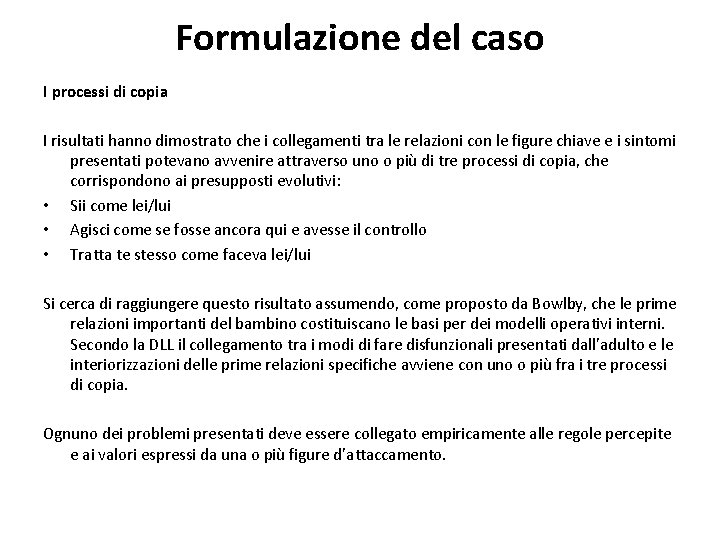 Formulazione del caso

I processi di copia

I risultati hanno dimostrato che i collegamenti tra le relazioni con le figure chiave e i sintomi presentati potevano avvenire attraverso uno o più di tre processi di copia, che corrispondono ai presupposti evolutivi:

• Sii come lei/lui
• Agisci come se fosse ancora qui e avesse il controllo
• Tratta te stesso come faceva lei/lui

Si cerca di raggiungere questo risultato assumendo, come proposto da Bowlby, che le prime relazioni importanti del bambino costituiscano le basi per dei modelli operativi interni. Secondo la DLL il collegamento tra i modi di fare disfunzionali presentati dall'adulto e le interiorizzazioni delle prime relazioni specifiche avviene con uno o più fra i tre processi di copia.

Ognuno dei problemi presentati deve essere collegato empiricamente alle regole percepite e ai valori espressi da una o più figure d'attaccamento.